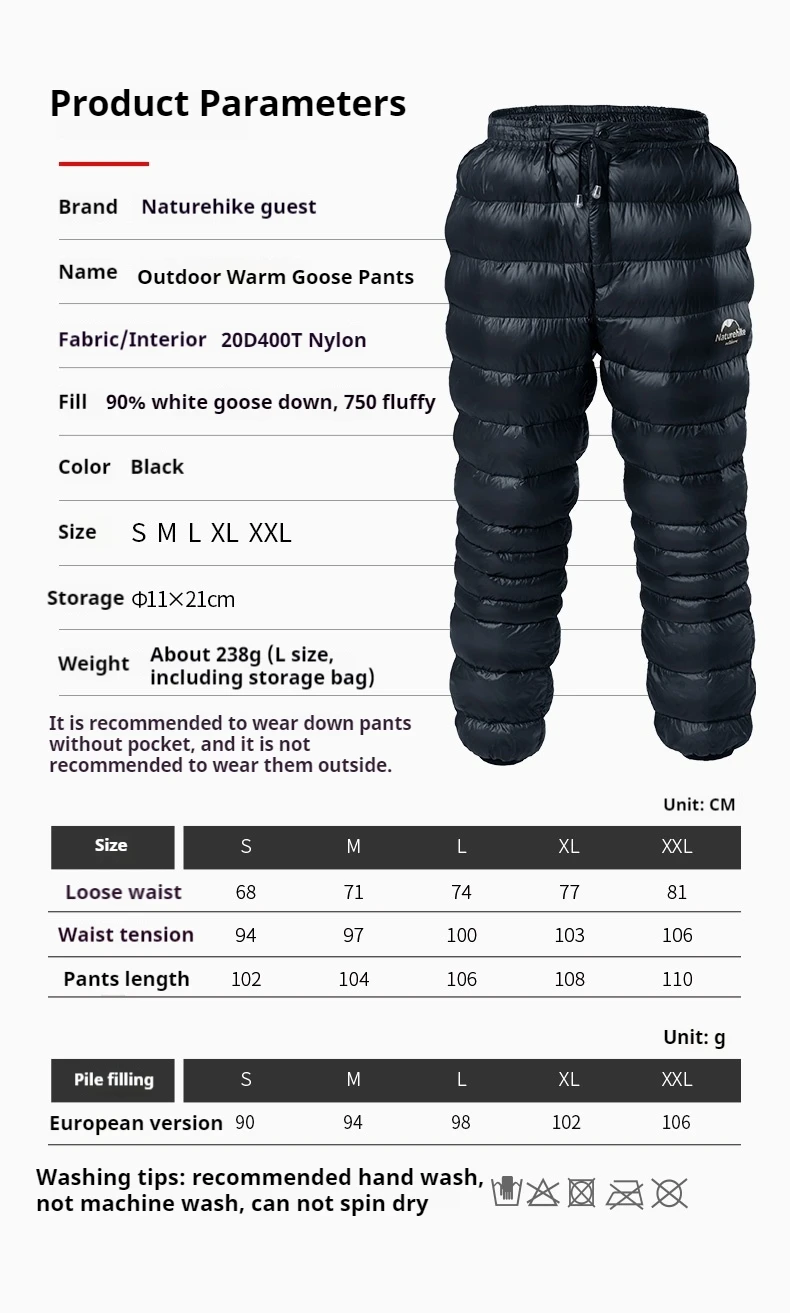 Product Parameters

Brand Naturehike guest

Name Outdoor Warm Goose Pants

Fabric/Interior 20D400T Nylon

Fill 90% white goose down, 750 fluffy

Color Black

Size S M L XL XXL

Storage Φ11×21cm

Weight About 238g (L size, including storage bag)

It is recommended to wear down pants without pocket, and it is not recommended to wear them outside.

Naturehike

Unit: CM

| Size | S | M | L | XL | XXL |
|---|---|---|---|---|---|
| Loose waist | 68 | 71 | 74 | 77 | 81 |
| Waist tension | 94 | 97 | 100 | 103 | 106 |
| Pants length | 102 | 104 | 106 | 108 | 110 |

Unit: g

| Pile filling | S | M | L | XL | XXL |
|---|---|---|---|---|---|
| European version | 90 | 94 | 98 | 102 | 106 |

Washing tips: recommended hand wash, not machine wash, can not spin dry